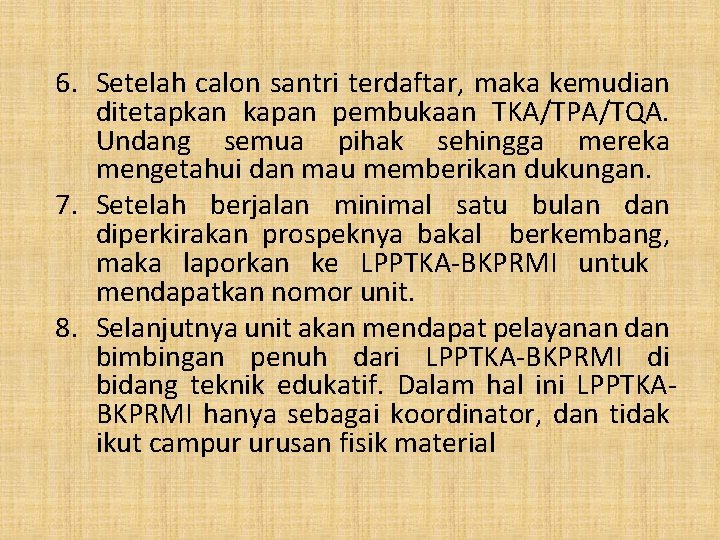 6. Setelah calon santri terdaftar, maka kemudian ditetapkan kapan pembukaan TKA/TPA/TQA. Undang semua pihak sehingga mereka mengetahui dan mau memberikan dukungan.

7. Setelah berjalan minimal satu bulan dan diperkirakan prospeknya bakal berkembang, maka laporkan ke LPPTKA-BKPRMI untuk mendapatkan nomor unit.

8. Selanjutnya unit akan mendapat pelayanan dan bimbingan penuh dari LPPTKA-BKPRMI di bidang teknik edukatif. Dalam hal ini LPPTKA-BKPRMI hanya sebagai koordinator, dan tidak ikut campur urusan fisik material